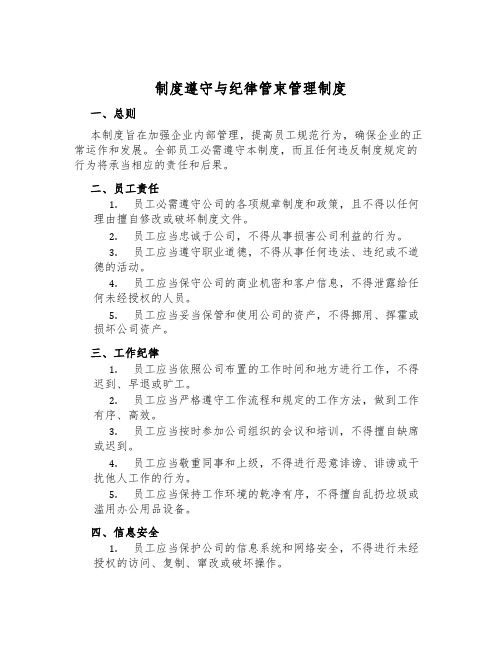 制度遵守与纪律管束管理制度

一、总则

本制度旨在加强企业内部管理，提高员工规范行为，确保企业的正常运作和发展。全部员工必需遵守本制度，而且任何违反制度规定的行为将承当相应的责任和后果。

二、员工责任

1. 员工必需遵守公司的各项规章制度和政策，且不得以任何理由擅自修改或破坏制度文件。

2. 员工应当忠诚于公司，不得从事损害公司利益的行为。

3. 员工应当遵守职业道德，不得从事任何违法、违纪或不道德的活动。

4. 员工应当保守公司的商业机密和客户信息，不得泄露给任何未经授权的人员。

5. 员工应当妥当保管和使用公司的资产，不得挪用、挥霍或损坏公司资产。

三、工作纪律

1. 员工应当依照公司布置的工作时间和地方进行工作，不得迟到、早退或旷工。

2. 员工应当严格遵守工作流程和规定的工作方法，做到工作有序、高效。

3. 员工应当按时参加公司组织的会议和培训，不得擅自缺席或迟到。

4. 员工应当敬重同事和上级，不得进行恶意诽谤、诽谤或干扰他人工作的行为。

5. 员工应当保持工作环境的乾净有序，不得擅自乱扔垃圾或滥用办公用品设备。

四、信息安全

1. 员工应当保护公司的信息系统和网络安全，不得进行未经授权的访问、复制、窜改或破坏操作。